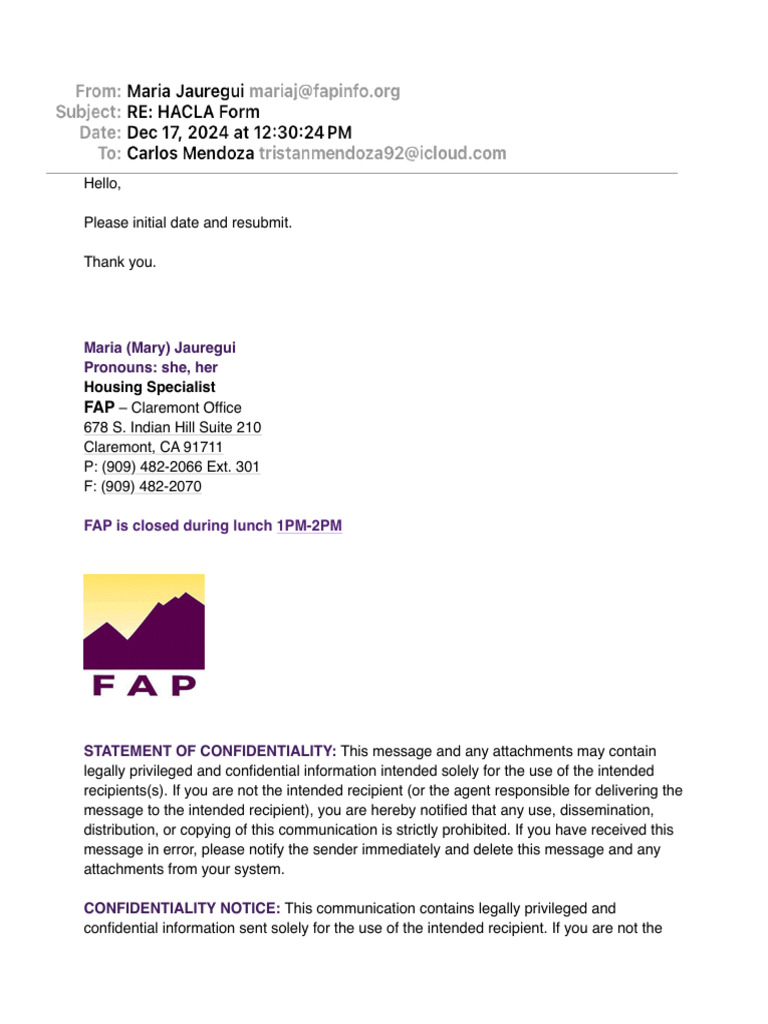 From: Maria Jauregui mariaj@fapinfo.org
Subject: RE: HACLA Form
Date: Dec 17, 2024 at 12:30:24 PM
To: Carlos Mendoza tristanmendoza92@icloud.com

Hello,

Please initial date and resubmit.

Thank you.

Maria (Mary) Jauregui
Pronouns: she, her
Housing Specialist
FAP – Claremont Office
678 S. Indian Hill Suite 210
Claremont, CA 91711
P: (909) 482-2066 Ext. 301
F: (909) 482-2070

FAP is closed during lunch 1PM-2PM

FAP

STATEMENT OF CONFIDENTIALITY: This message and any attachments may contain legally privileged and confidential information intended solely for the use of the intended recipients(s). If you are not the intended recipient (or the agent responsible for delivering the message to the intended recipient), you are hereby notified that any use, dissemination, distribution, or copying of this communication is strictly prohibited. If you have received this message in error, please notify the sender immediately and delete this message and any attachments from your system.

CONFIDENTIALITY NOTICE: This communication contains legally privileged and confidential information sent solely for the use of the intended recipient. If you are not the